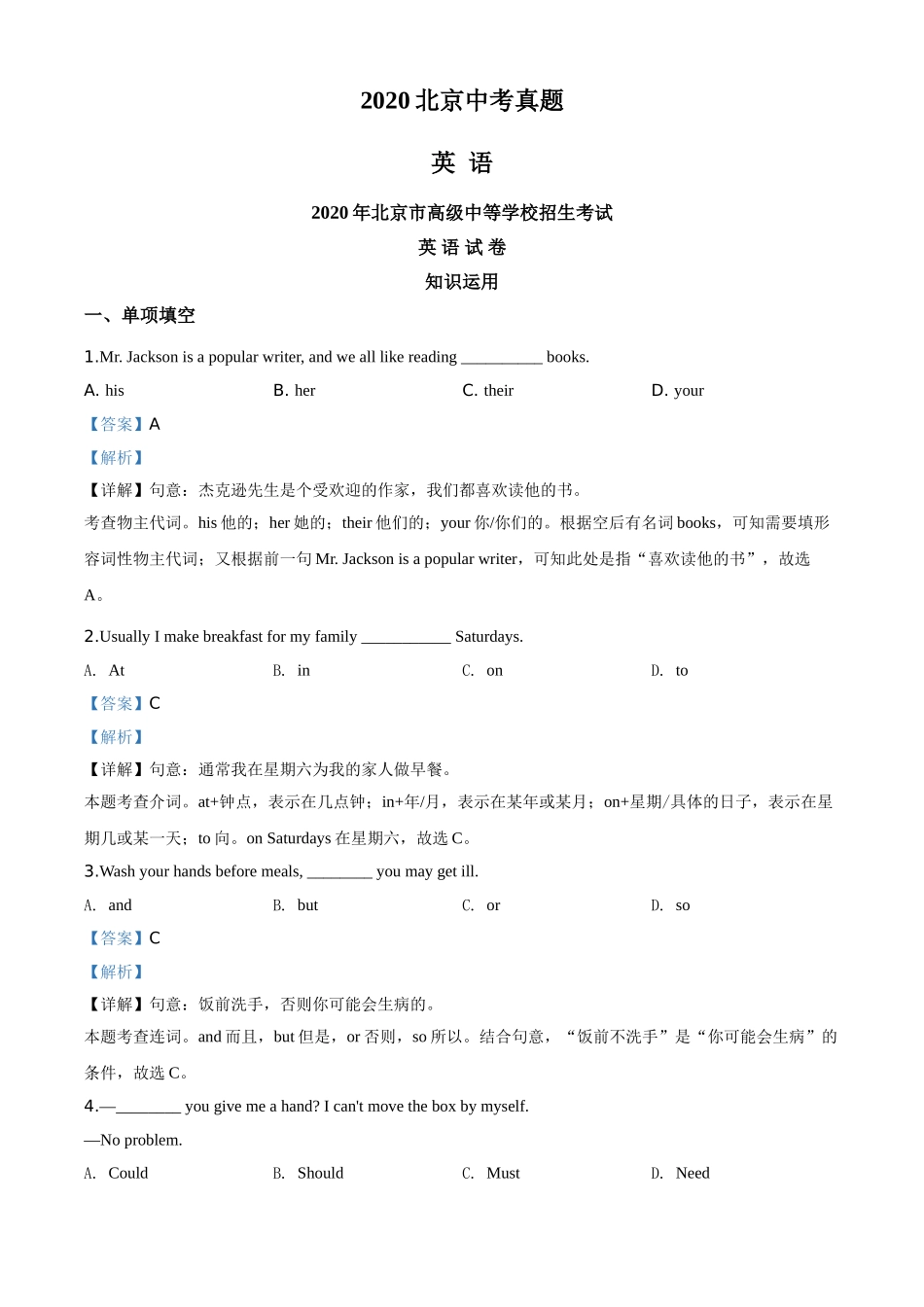 2020 北京中考真题

英 语

2020 年北京市高级中等学校招生考试

英 语 试 卷

知识运用

一、单项填空

1.Mr. Jackson is a popular writer, and we all like reading __________ books.

A. his B. her C. their D. your

【答案】A

【解析】

【详解】句意：杰克逊先生是个受欢迎的作家，我们都喜欢读他的书。

考查物主代词。his 他的；her 她的；their 他们的；your 你/你们的。根据空后有名词 books，可知需要填形容词性物主代词；又根据前一句 Mr. Jackson is a popular writer，可知此处是指“喜欢读他的书”，故选 A。

2.Usually I make breakfast for my family ___________ Saturdays.

A. At B. in C. on D. to

【答案】C

【解析】

【详解】句意：通常我在星期六为我的家人做早餐。

本题考查介词。at+钟点，表示在几点钟；in+年/月，表示在某年或某月；on+星期/具体的日子，表示在星期几或某一天；to 向。on Saturdays 在星期六，故选 C。

3.Wash your hands before meals, ________ you may get ill.

A. and B. but C. or D. so

【答案】C

【解析】

【详解】句意：饭前洗手，否则你可能会生病的。

本题考查连词。and 而且，but 但是，or 否则，so 所以。结合句意，“饭前不洗手”是“你可能会生病”的条件，故选 C。

4.—________ you give me a hand? I can't move the box by myself.

—No problem.

A. Could B. Should C. Must D. Need